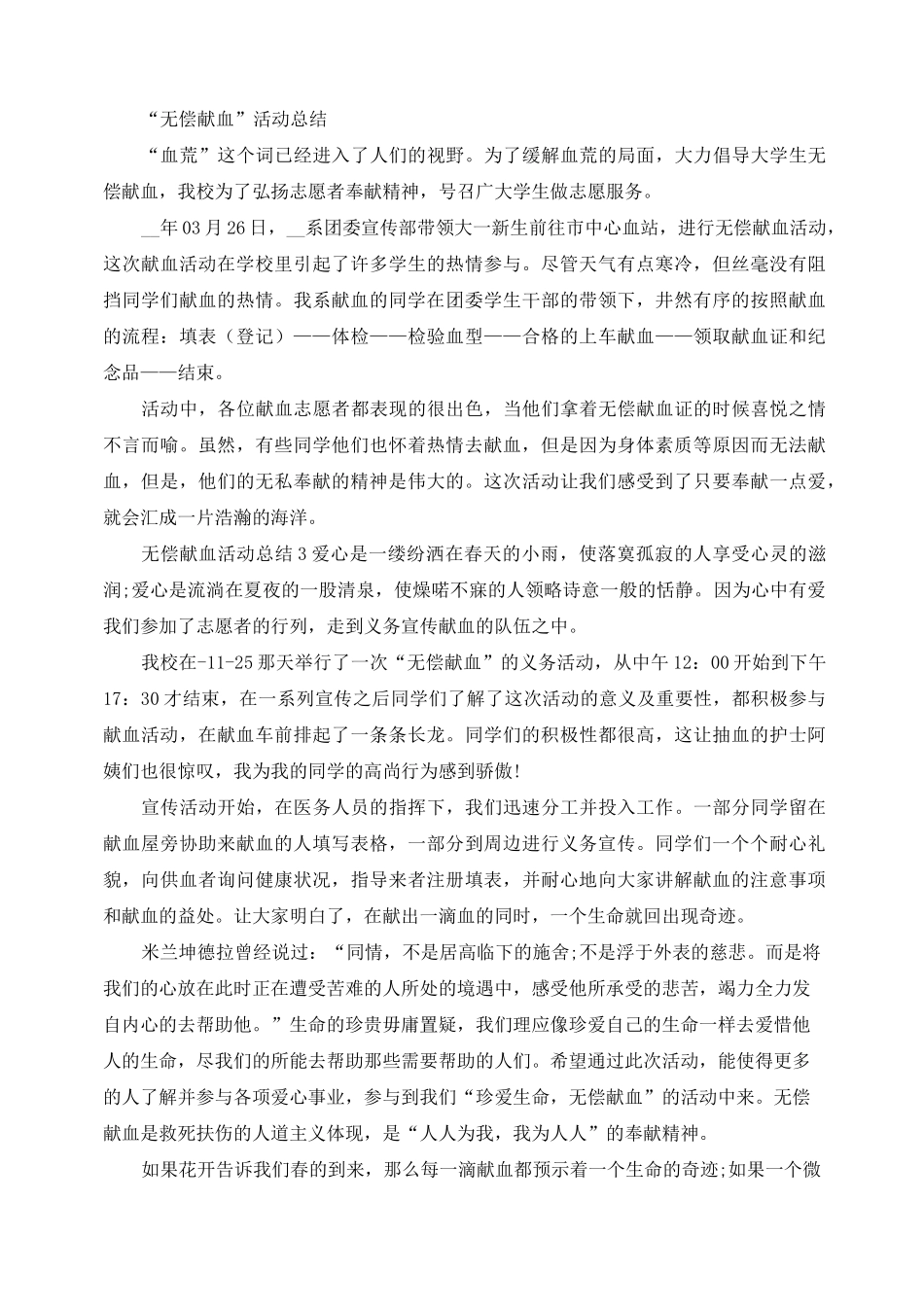 “无偿献血”活动总结

“血荒”这个词已经进入了人们的视野。为了缓解血荒的局面，大力倡导大学生无偿献血，我校为了弘扬志愿者奉献精神，号召广大学生做志愿服务。

__年03月26日，__系团委宣传部带领大一新生前往市中心血站，进行无偿献血活动，这次献血活动在学校里引起了许多学生的热情参与。尽管天气有点寒冷，但丝毫没有阻挡同学们献血的热情。我系献血的同学在团委学生干部的带领下，井然有序的按照献血的流程：填表（登记）——体检——检验血型——合格的上车献血——领取献血证和纪念品——结束。

活动中，各位献血志愿者都表现的很出色，当他们拿着无偿献血证的时候喜悦之情不言而喻。虽然，有些同学他们也怀着热情去献血，但是因为身体素质等原因而无法献血，但是，他们的无私奉献的精神是伟大的。这次活动让我们感受到了只要奉献一点爱，就会汇成一片浩瀚的海洋。

无偿献血活动总结3爱心是一缕纷洒在春天的小雨，使落寞孤寂的人享受心灵的滋润;爱心是流淌在夏夜的一股清泉，使燥喏不寐的人领略诗意一般的恬静。因为心中有爱我们参加了志愿者的行列，走到义务宣传献血的队伍之中。

我校在-11-25那天举行了一次“无偿献血”的义务活动，从中午12：00开始到下午17：30才结束，在一系列宣传之后同学们了解了这次活动的意义及重要性，都积极参与献血活动，在献血车前排起了一条条长龙。同学们的积极性都很高，这让抽血的护士阿姨们也很惊叹，我为我的同学的高尚行为感到骄傲!

宣传活动开始，在医务人员的指挥下，我们迅速分工并投入工作。一部分同学留在献血屋旁协助来献血的人填写表格，一部分到周边进行义务宣传。同学们一个个耐心礼貌，向供血者询问健康状况，指导来者注册填表，并耐心地向大家讲解献血的注意事项和献血的益处。让大家明白了，在献出一滴血的同时，一个生命就回出现奇迹。

米兰坤德拉曾经说过：“同情，不是居高临下的施舍;不是浮于外表的慈悲。而是将我们的心放在此时正在遭受苦难的人所处的境遇中，感受他所承受的悲苦，竭力全力发自内心的去帮助他。”生命的珍贵毋庸置疑，我们理应像珍爱自己的生命一样去爱惜他人的生命，尽我们的所能去帮助那些需要帮助的人们。希望通过此次活动，能使得更多的人了解并参与各项爱心事业，参与到我们“珍爱生命，无偿献血”的活动中来。无偿献血是救死扶伤的人道主义体现，是“人人为我，我为人人”的奉献精神。

如果花开告诉我们春的到来，那么每一滴献血都预示着一个生命的奇迹;如果一个微